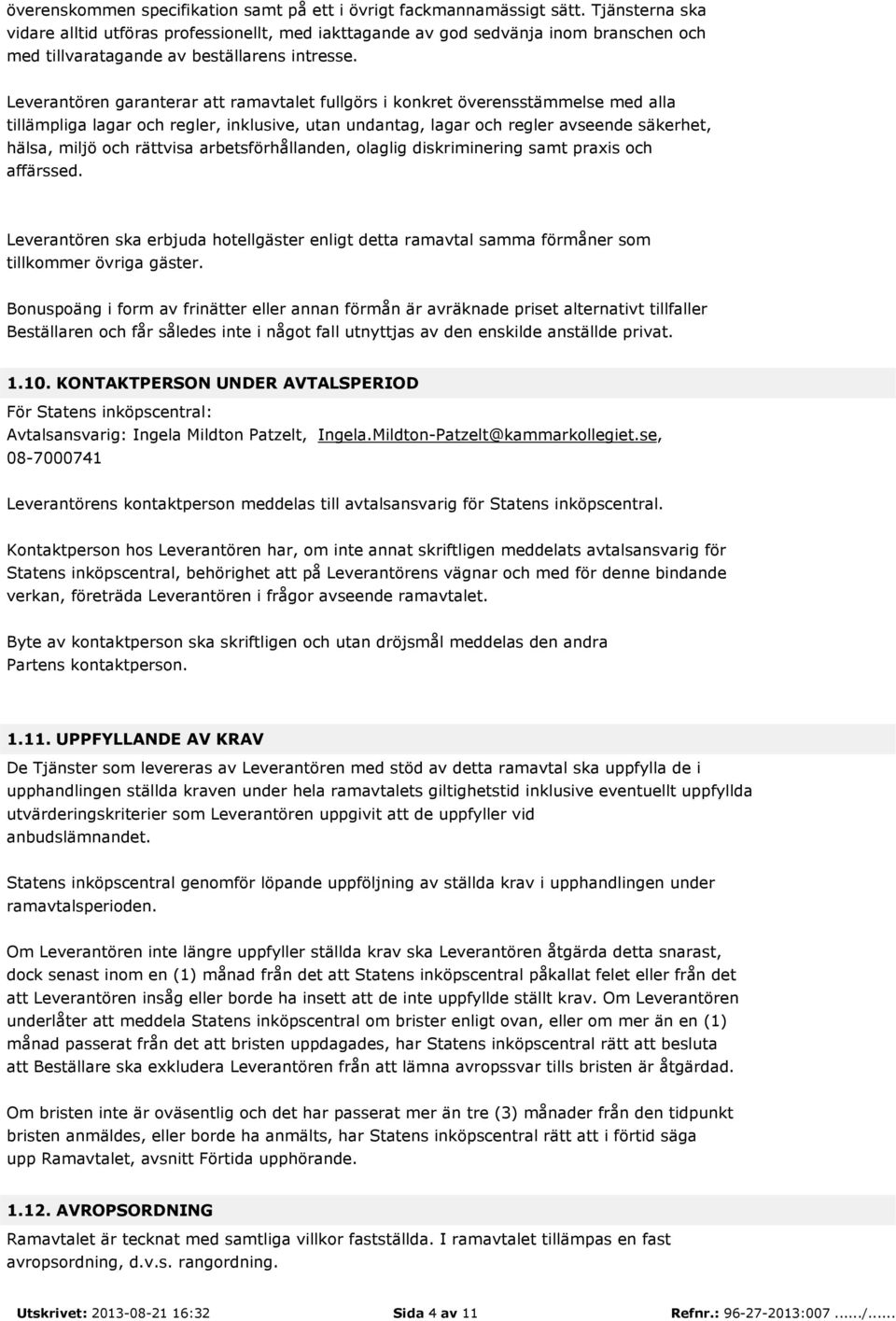 överenskommen specifikation samt på ett i övrigt fackmannamässigt sätt. Tjänsterna ska vidare alltid utföras professionellt, med iakttagande av god sedvänja inom branschen och med tillvaratagande av beställarens intresse.

Leverantören garanterar att ramavtalet fullgörs i konkret överensstämmelse med alla tillämpliga lagar och regler, inklusive, utan undantag, lagar och regler avseende säkerhet, hälsa, miljö och rättvisa arbetsförhållanden, olaglig diskriminering samt praxis och affärssed.

Leverantören ska erbjuda hotellgäster enligt detta ramavtal samma förmåner som tillkommer övriga gäster.

Bonuspoäng i form av frinätter eller annan förmån är avräknade priset alternativt tillfaller Beställaren och får således inte i något fall utnyttjas av den enskilde anställde privat.

1.10. KONTAKTPERSON UNDER AVTALSPERIOD

För Statens inköpscentral:
Avtalsansvarig: Ingela Mildton Patzelt, Ingela.Mildton-Patzelt@kammarkollegiet.se, 08-7000741

Leverantörens kontaktperson meddelas till avtalsansvarig för Statens inköpscentral.

Kontaktperson hos Leverantören har, om inte annat skriftligen meddelats avtalsansvarig för Statens inköpscentral, behörighet att på Leverantörens vägnar och med för denne bindande verkan, företräda Leverantören i frågor avseende ramavtalet.

Byte av kontaktperson ska skriftligen och utan dröjsmål meddelas den andra Partens kontaktperson.

1.11. UPPFYLLANDE AV KRAV

De Tjänster som levereras av Leverantören med stöd av detta ramavtal ska uppfylla de i upphandlingen ställda kraven under hela ramavtalets giltighetstid inklusive eventuellt uppfyllda utvärderingskriterier som Leverantören uppgivit att de uppfyller vid anbudslämnandet.

Statens inköpscentral genomför löpande uppföljning av ställda krav i upphandlingen under ramavtalsperioden.

Om Leverantören inte längre uppfyller ställda krav ska Leverantören åtgärda detta snarast, dock senast inom en (1) månad från det att Statens inköpscentral påkallat felet eller från det att Leverantören insåg eller borde ha insett att de inte uppfyllde ställt krav. Om Leverantören underlåter att meddela Statens inköpscentral om brister enligt ovan, eller om mer än en (1) månad passerat från det att bristen uppdagades, har Statens inköpscentral rätt att besluta att Beställare ska exkludera Leverantören från att lämna avropssvar tills bristen är åtgärdad.

Om bristen inte är oväsentlig och det har passerat mer än tre (3) månader från den tidpunkt bristen anmäldes, eller borde ha anmälts, har Statens inköpscentral rätt att i förtid säga upp Ramavtalet, avsnitt Förtida upphörande.

1.12. AVROPSORDNING

Ramavtalet är tecknat med samtliga villkor fastställda. I ramavtalet tillämpas en fast avropsordning, d.v.s. rangordning.

Utskrivet: 2013-08-21 16:32 Sida 4 av 11 Refnr.: 96-27-2013:007....../......